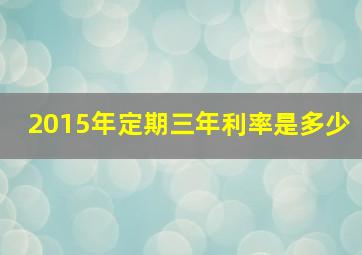 2015年定期三年利率是多少